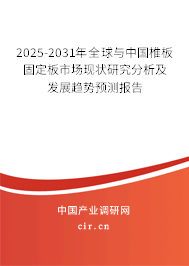 2025-2031年全球与中国椎板固定板市场现状研究分析及发展趋势预测报告

中国产业调研网

cir.cn